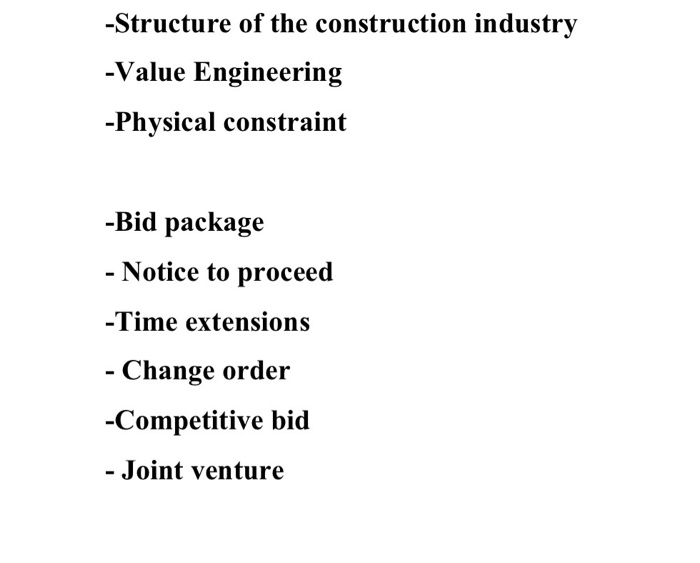 -Structure of the construction industry

-Value Engineering

-Physical constraint

-Bid package

- Notice to proceed

-Time extensions

- Change order

-Competitive bid

- Joint venture